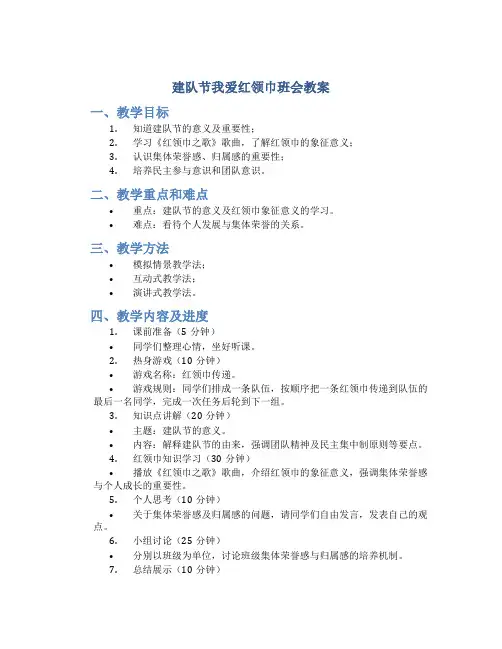 建队节我爱红领巾班会教案

一、教学目标

1. 知道建队节的意义及重要性；
2. 学习《红领巾之歌》歌曲，了解红领巾的象征意义；
3. 认识集体荣誉感、归属感的重要性；
4. 培养民主参与意识和团队意识。

二、教学重点和难点

• 重点：建队节的意义及红领巾象征意义的学习。
• 难点：看待个人发展与集体荣誉的关系。

三、教学方法

• 模拟情景教学法；
• 互动式教学法；
• 演讲式教学法。

四、教学内容及进度

1. 课前准备（5 分钟）
• 同学们整理心情，坐好听课。
2. 热身游戏（10 分钟）
• 游戏名称：红领巾传递。
• 游戏规则：同学们排成一条队伍，按顺序把一条红领巾传递到队伍的最后一名同学，完成一次任务后轮到下一组。
3. 知识点讲解（20 分钟）
• 主题：建队节的意义。
• 内容：解释建队节的由来，强调团队精神及民主集中制原则等要点。
4. 红领巾知识学习（30 分钟）
• 播放《红领巾之歌》歌曲，介绍红领巾的象征意义，强调集体荣誉感与个人成长的重要性。
5. 个人思考（10 分钟）
• 关于集体荣誉感及归属感的问题，请同学们自由发言，发表自己的观点。
6. 小组讨论（25 分钟）
• 分别以班级为单位，讨论班级集体荣誉感与归属感的培养机制。
7. 总结展示（10 分钟）